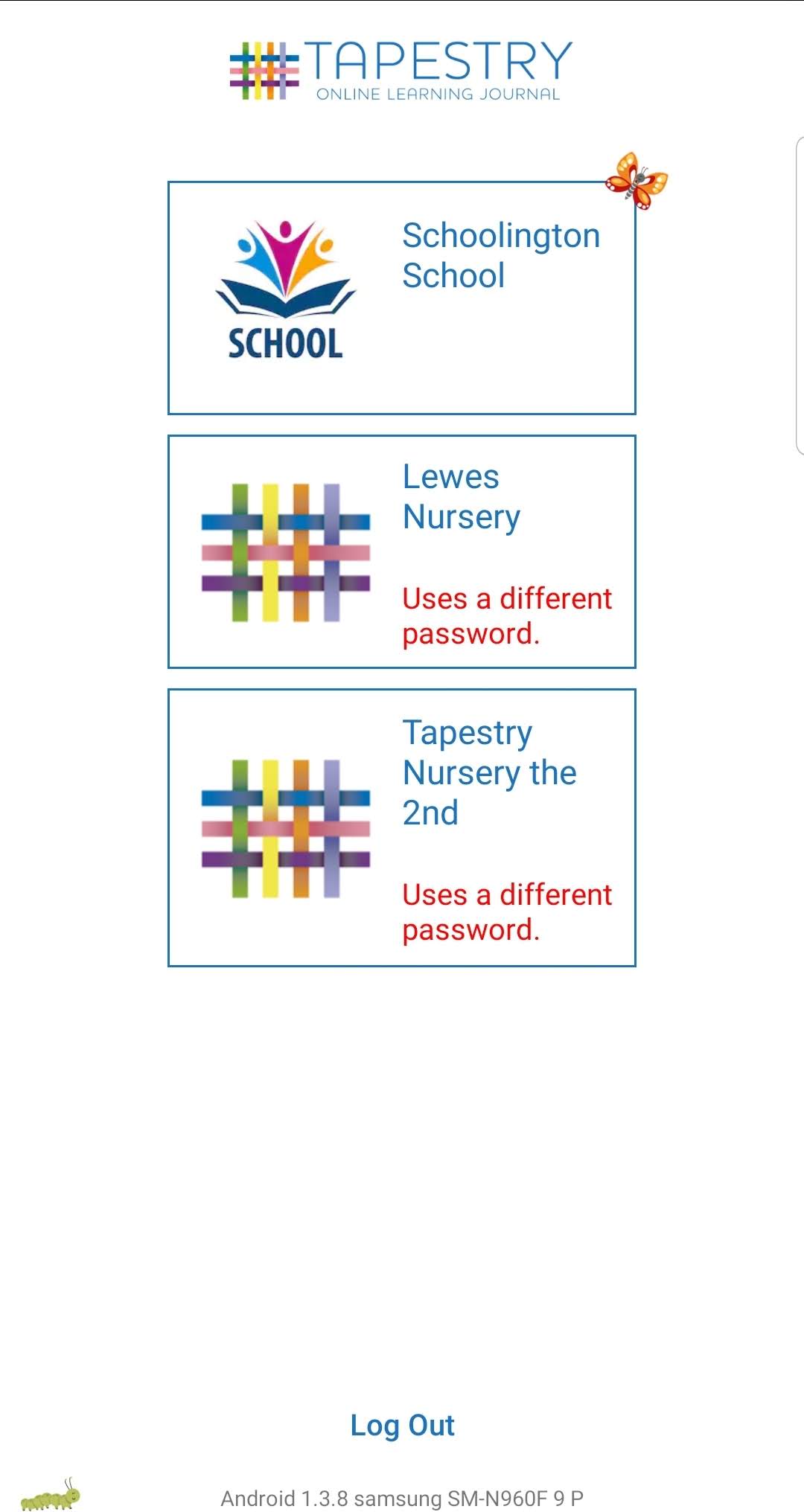 TAPESTRY
ONLINE LEARNING JOURNAL

SCHOOL

Schoolington School

Lewes Nursery

Uses a different password.

Tapestry Nursery the 2nd

Uses a different password.

Log Out

Android 1.3.8 samsung SM-N960F 9 P